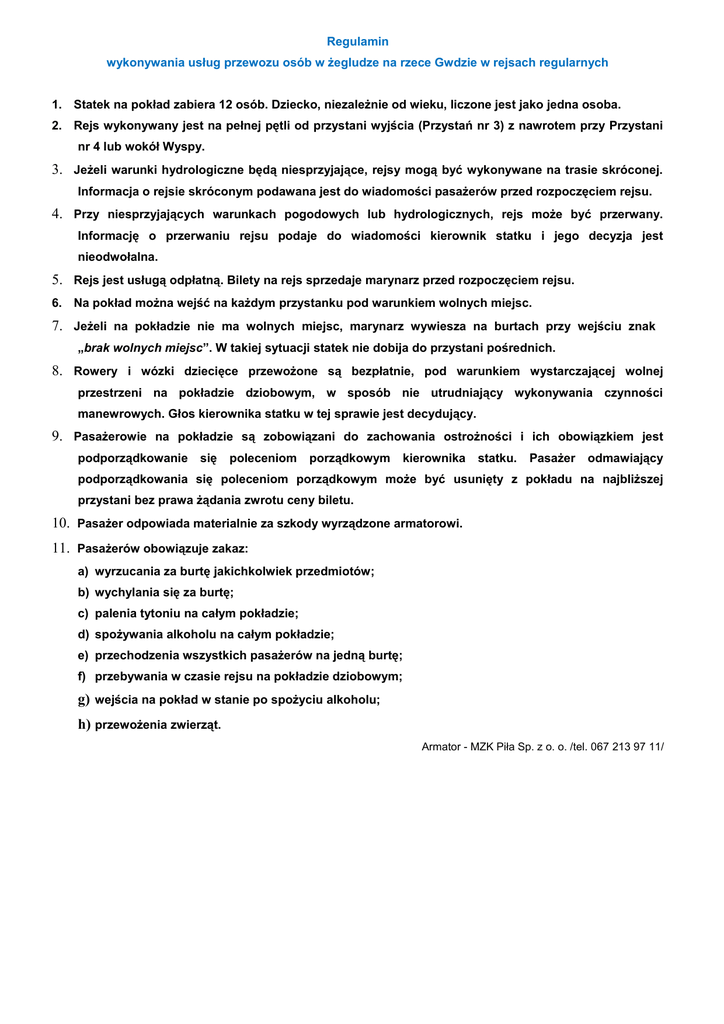 Regulamin

wykonywania usług przewozu osób w żegludze na rzece Gwdzie w rejsach regularnych

1. Statek na pokład zabiera 12 osób. Dziecko, niezależnie od wieku, liczone jest jako jedna osoba.

2. Rejs wykonywany jest na pełnej pętli od przystani wyjścia (Przystań nr 3) z nawrotem przy Przystani nr 4 lub wokół Wyspy.

3. Jeżeli warunki hydrologiczne będą niesprzyjające, rejsy mogą być wykonywane na trasie skróconej. Informacja o rejsie skróconym podawana jest do wiadomości pasażerów przed rozpoczęciem rejsu.

4. Przy niesprzyjających warunkach pogodowych lub hydrologicznych, rejs może być przerwany. Informację o przerwaniu rejsu podaje do wiadomości kierownik statku i jego decyzja jest nieodwołalna.

5. Rejs jest usługą odpłatną. Bilety na rejs sprzedaje marynarz przed rozpoczęciem rejsu.

6. Na pokład można wejść na każdym przystanku pod warunkiem wolnych miejsc.

7. Jeżeli na pokładzie nie ma wolnych miejsc, marynarz wywiesza na burtach przy wejściu znak „brak wolnych miejsc". W takiej sytuacji statek nie dobija do przystani pośrednich.

8. Rowery i wózki dziecięce przewożone są bezpłatnie, pod warunkiem wystarczającej wolnej przestrzeni na pokładzie dziobowym, w sposób nie utrudniający wykonywania czynności manewrowych. Głos kierownika statku w tej sprawie jest decydujący.

9. Pasażerowie na pokładzie są zobowiązani do zachowania ostrożności i ich obowiązkiem jest podporządkowanie się poleceniom porządkowym kierownika statku. Pasażer odmawiający podporządkowania się poleceniom porządkowym może być usunięty z pokładu na najbliższej przystani bez prawa żądania zwrotu ceny biletu.

10. Pasażer odpowiada materialnie za szkody wyrządzone armatorowi.

11. Pasażerów obowiązuje zakaz:
a) wyrzucania za burtę jakichkolwiek przedmiotów;
b) wychylania się za burtę;
c) palenia tytoniu na całym pokładzie;
d) spożywania alkoholu na całym pokładzie;
e) przechodzenia wszystkich pasażerów na jedną burtę;
f) przebywania w czasie rejsu na pokładzie dziobowym;
g) wejścia na pokład w stanie po spożyciu alkoholu;
h) przewożenia zwierząt.

Armator - MZK Piła Sp. z o. o. /tel. 067 213 97 11/